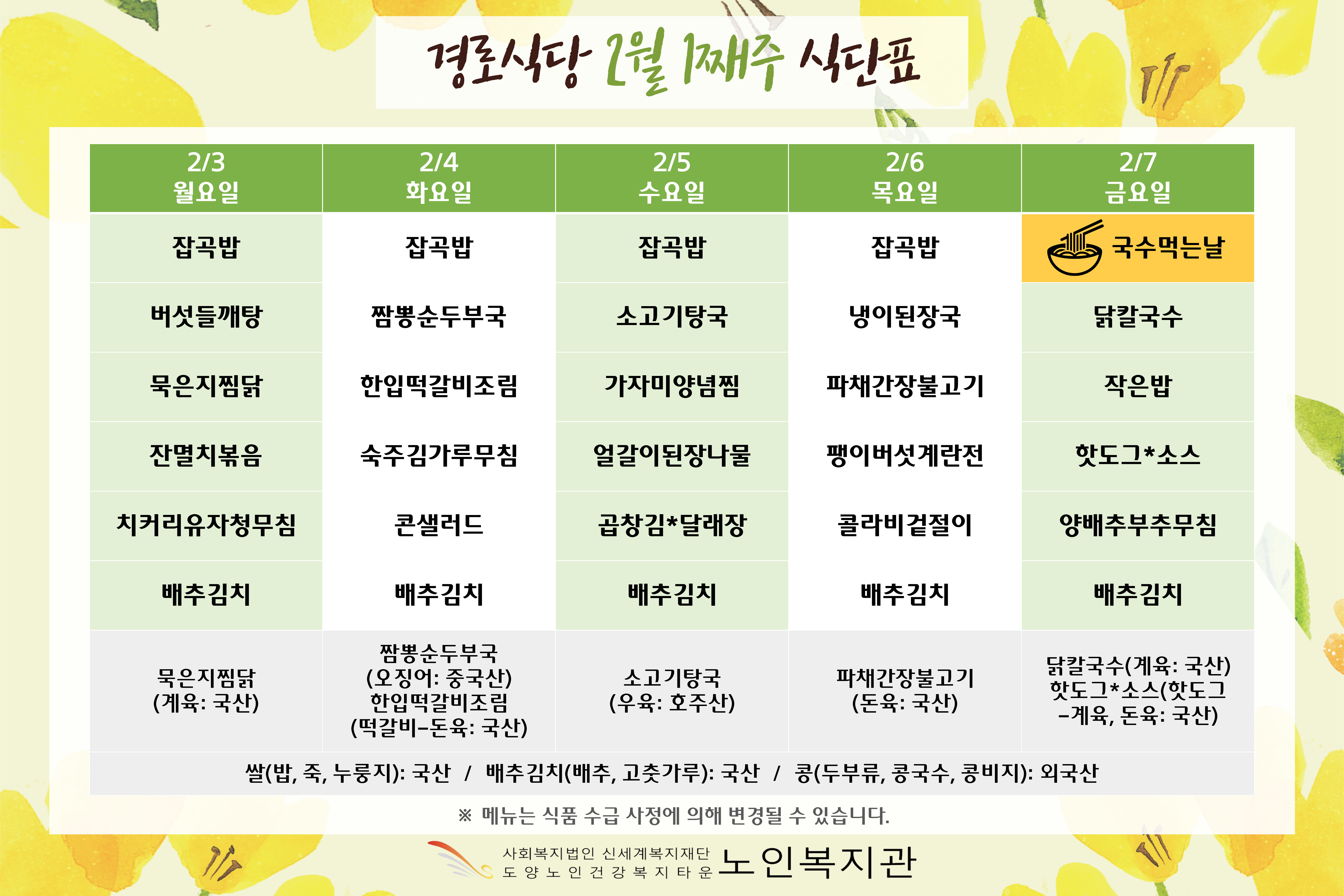 경로식당 2월 1째주 식단표

| 2/3 월요일 | 2/4 화요일 | 2/5 수요일 | 2/6 목요일 | 2/7 금요일 |
|---|---|---|---|---|
| 잡곡밥 | 잡곡밥 | 잡곡밥 | 잡곡밥 | 국수먹는날 |
| 버섯들깨탕 | 짬뽕순두부국 | 소고기탕국 | 냉이된장국 | 닭칼국수 |
| 묵은지찜닭 | 한입떡갈비조림 | 가자미양념찜 | 파채간장불고기 | 작은밥 |
| 잔멸치볶음 | 숙주김가루무침 | 얼갈이된장나물 | 팽이버섯계란전 | 핫도그*소스 |
| 치커리유자청무침 | 콘샐러드 | 곱창김*달래장 | 콜라비겉절이 | 양배추부추무침 |
| 배추김치 | 배추김치 | 배추김치 | 배추김치 | 배추김치 |
| 묵은지찜닭 (계육: 국산) | 짬뽕순두부국 (오징어: 중국산) 한입떡갈비조림 (떡갈비-돈육: 국산) | 소고기탕국 (우육: 호주산) | 파채간장불고기 (돈육: 국산) | 닭칼국수(계육: 국산) 핫도그*소스(핫도그 -계육, 돈육: 국산) |

쌀(밥, 죽, 누룽지): 국산 / 배추김치(배추, 고춧가루): 국산 / 콩(두부류, 콩국수, 콩비지): 외국산

※ 메뉴는 식품 수급 사정에 의해 변경될 수 있습니다.

사회복지법인 신세계복지재단 도양노인건강복지타운 노인복지관